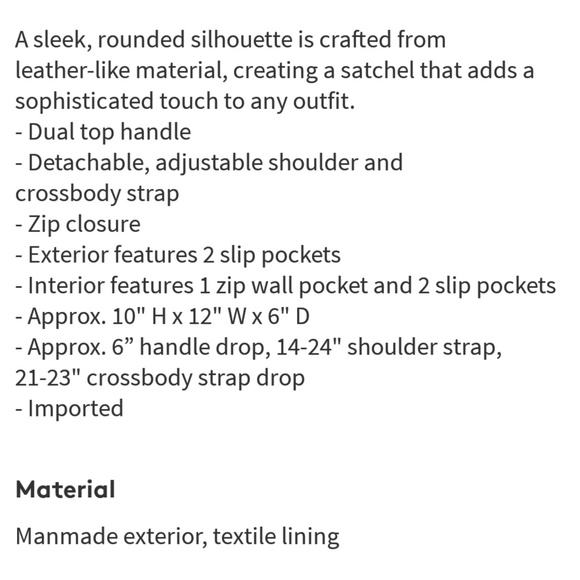 A sleek, rounded silhouette is crafted from leather-like material, creating a satchel that adds a sophisticated touch to any outfit.
- Dual top handle
- Detachable, adjustable shoulder and crossbody strap
- Zip closure
- Exterior features 2 slip pockets
- Interior features 1 zip wall pocket and 2 slip pockets
- Approx. 10" H x 12" W x 6" D
- Approx. 6” handle drop, 14-24" shoulder strap, 21-23" crossbody strap drop
- Imported

Material

Manmade exterior, textile lining